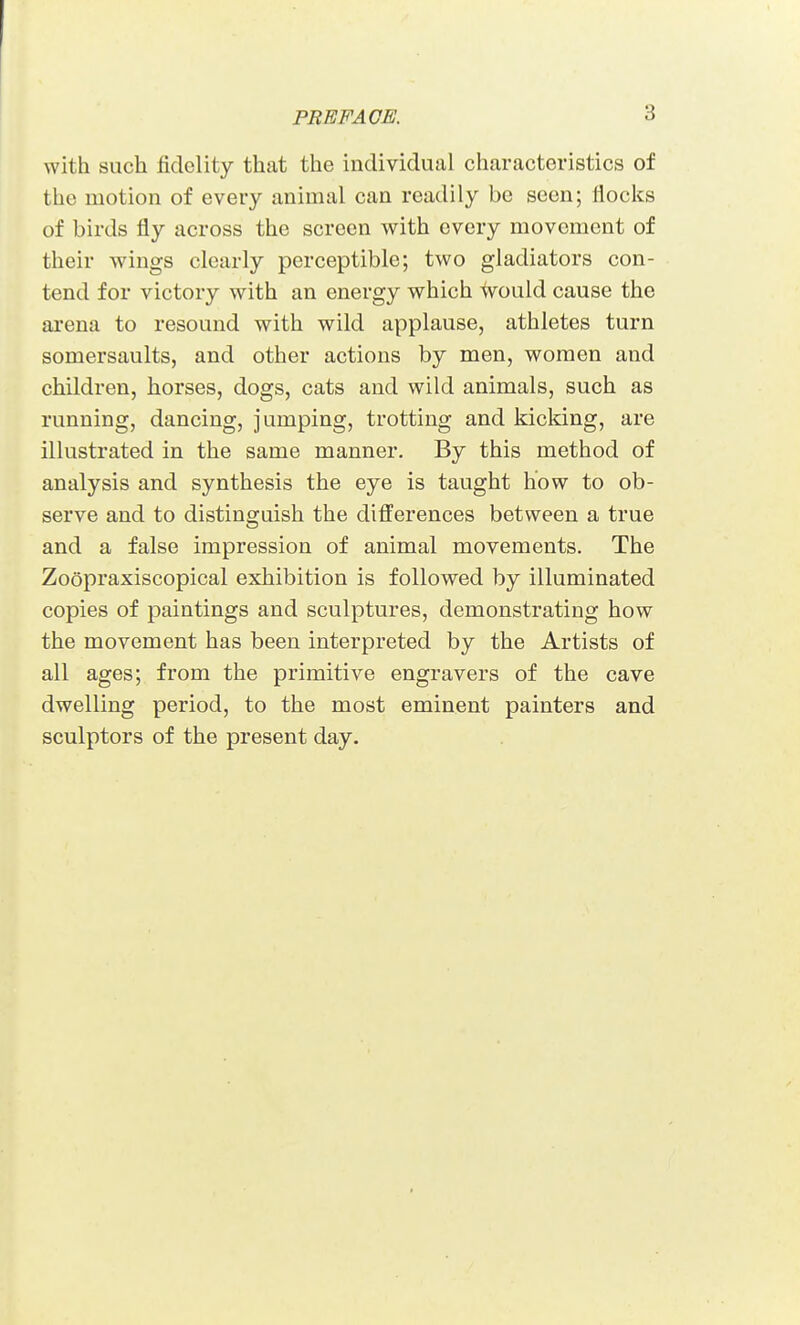 PREFACE. 3

with such fidelity that the individual characteristics of the motion of every animal can readily be seen; flocks of birds fly across the screen with every movement of their wings clearly perceptible; two gladiators contend for victory with an energy which would cause the arena to resound with wild applause, athletes turn somersaults, and other actions by men, women and children, horses, dogs, cats and wild animals, such as running, dancing, jumping, trotting and kicking, are illustrated in the same manner. By this method of analysis and synthesis the eye is taught how to observe and to distinguish the differences between a true and a false impression of animal movements. The Zoöpraxiscopical exhibition is followed by illuminated copies of paintings and sculptures, demonstrating how the movement has been interpreted by the Artists of all ages; from the primitive engravers of the cave dwelling period, to the most eminent painters and sculptors of the present day.